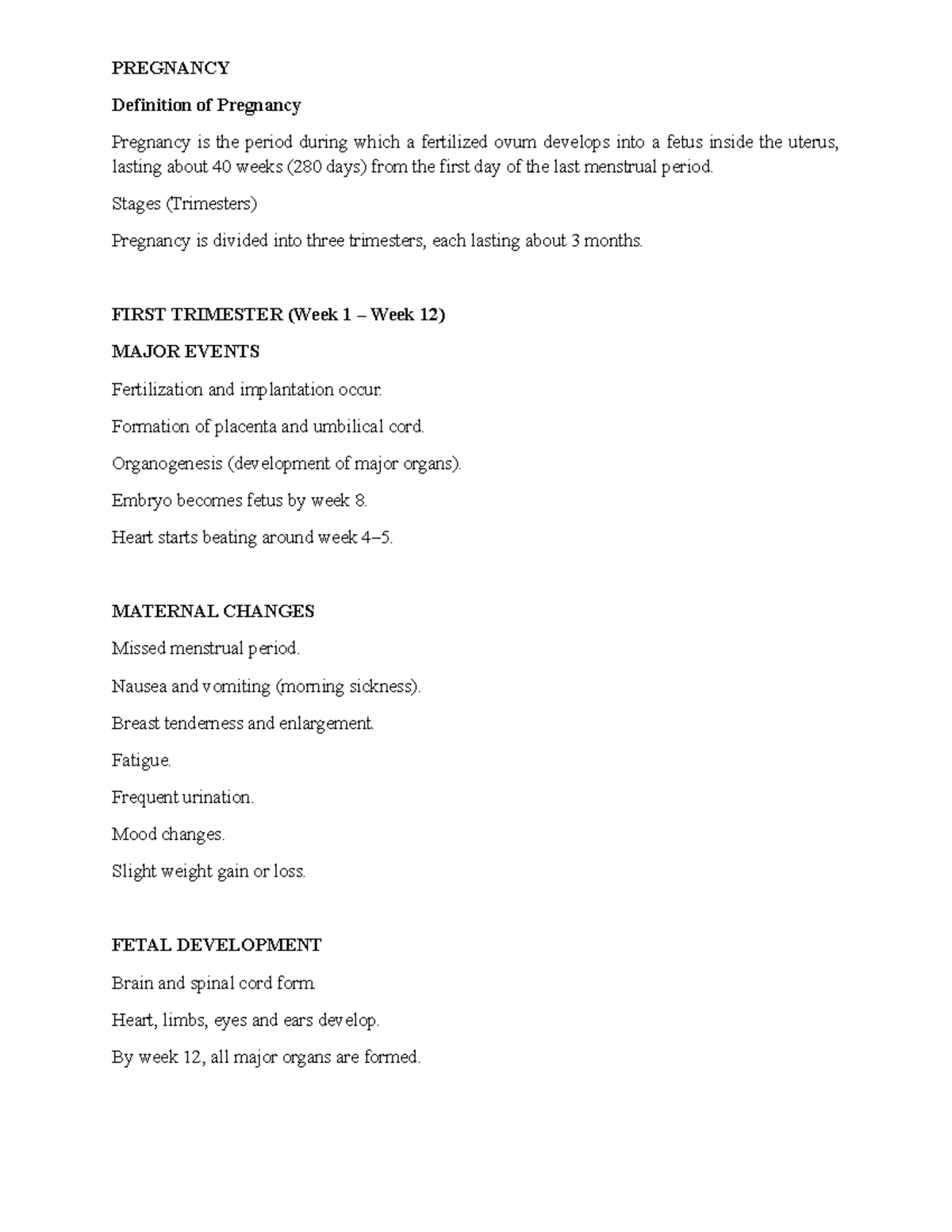 PREGNANCY

Definition of Pregnancy

Pregnancy is the period during which a fertilized ovum develops into a fetus inside the uterus, lasting about 40 weeks (280 days) from the first day of the last menstrual period.

Stages (Trimesters)

Pregnancy is divided into three trimesters, each lasting about 3 months.

FIRST TRIMESTER (Week 1 – Week 12)

MAJOR EVENTS

Fertilization and implantation occur.

Formation of placenta and umbilical cord.

Organogenesis (development of major organs).

Embryo becomes fetus by week 8.

Heart starts beating around week 4–5.

MATERNAL CHANGES

Missed menstrual period.

Nausea and vomiting (morning sickness).

Breast tenderness and enlargement.

Fatigue.

Frequent urination.

Mood changes.

Slight weight gain or loss.

FETAL DEVELOPMENT

Brain and spinal cord form.

Heart, limbs, eyes and ears develop.

By week 12, all major organs are formed.